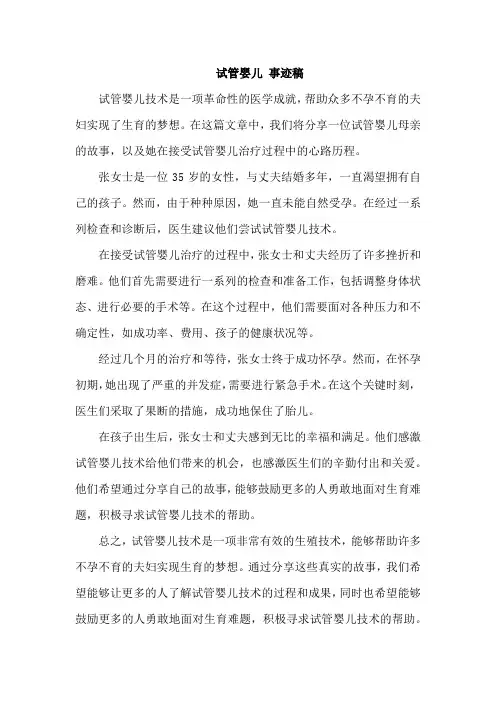 试管婴儿 事迹稿

试管婴儿技术是一项革命性的医学成就，帮助众多不孕不育的夫妇实现了生育的梦想。在这篇文章中，我们将分享一位试管婴儿母亲的故事，以及她在接受试管婴儿治疗过程中的心路历程。

张女士是一位 35 岁的女性，与丈夫结婚多年，一直渴望拥有自己的孩子。然而，由于种种原因，她一直未能自然受孕。在经过一系列检查和诊断后，医生建议他们尝试试管婴儿技术。

在接受试管婴儿治疗的过程中，张女士和丈夫经历了许多挫折和磨难。他们首先需要进行一系列的检查和准备工作，包括调整身体状态、进行必要的手术等。在这个过程中，他们需要面对各种压力和不确定性，如成功率、费用、孩子的健康状况等。

经过几个月的治疗和等待，张女士终于成功怀孕。然而，在怀孕初期，她出现了严重的并发症，需要进行紧急手术。在这个关键时刻，医生们采取了果断的措施，成功地保住了胎儿。

在孩子出生后，张女士和丈夫感到无比的幸福和满足。他们感激试管婴儿技术给他们带来的机会，也感激医生们的辛勤付出和关爱。他们希望通过分享自己的故事，能够鼓励更多的人勇敢地面对生育难题，积极寻求试管婴儿技术的帮助。

总之，试管婴儿技术是一项非常有效的生殖技术，能够帮助许多不孕不育的夫妇实现生育的梦想。通过分享这些真实的故事，我们希望能够让更多的人了解试管婴儿技术的过程和成果，同时也希望能够鼓励更多的人勇敢地面对生育难题，积极寻求试管婴儿技术的帮助。